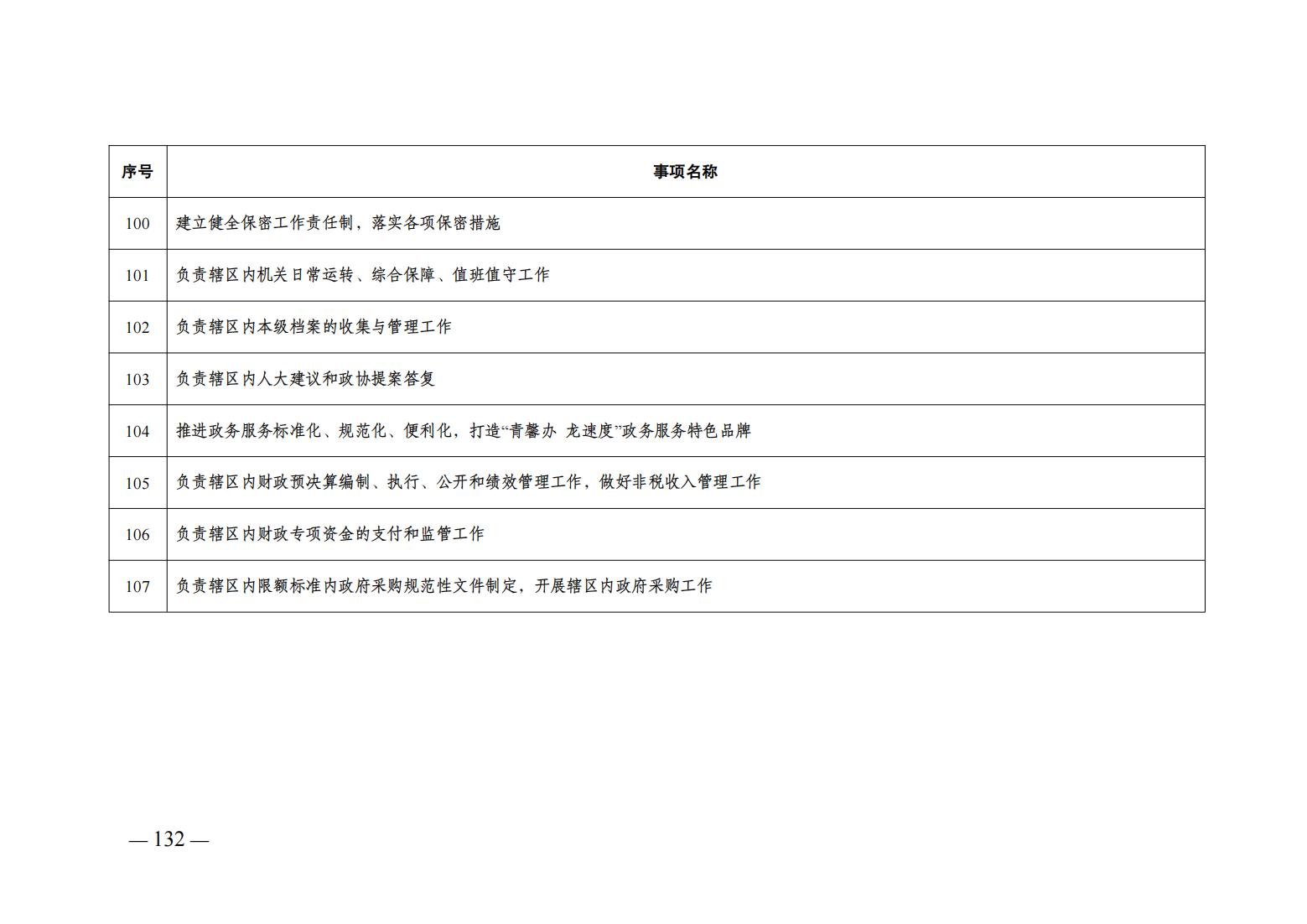 | 序号 | 事项名称 |
|---|---|
| 100 | 建立健全保密工作责任制，落实各项保密措施 |
| 101 | 负责辖区内机关日常运转、综合保障、值班值守工作 |
| 102 | 负责辖区内本级档案的收集与管理工作 |
| 103 | 负责辖区内人大建议和政协提案答复 |
| 104 | 推进政务服务标准化、规范化、便利化，打造“青馨办 龙速度”政务服务特色品牌 |
| 105 | 负责辖区内财政预决算编制、执行、公开和绩效管理工作，做好非税收入管理工作 |
| 106 | 负责辖区内财政专项资金的支付和监管工作 |
| 107 | 负责辖区内限额标准内政府采购规范性文件制定，开展辖区内政府采购工作 |

— 132 —